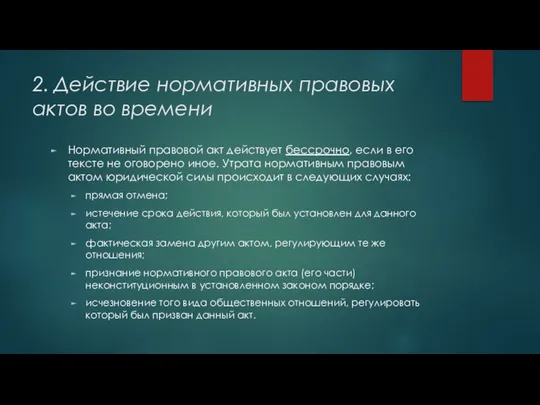 2. Действие нормативных правовых актов во времени

Нормативный правовой акт действует бессрочно, если в его тексте не оговорено иное. Утрата нормативным правовым актом юридической силы происходит в следующих случаях:

прямая отмена;

истечение срока действия, который был установлен для данного акта;

фактическая замена другим актом, регулирующим те же отношения;

признание нормативного правового акта (его части) неконституционным в установленном законом порядке;

исчезновение того вида общественных отношений, регулировать который был призван данный акт.